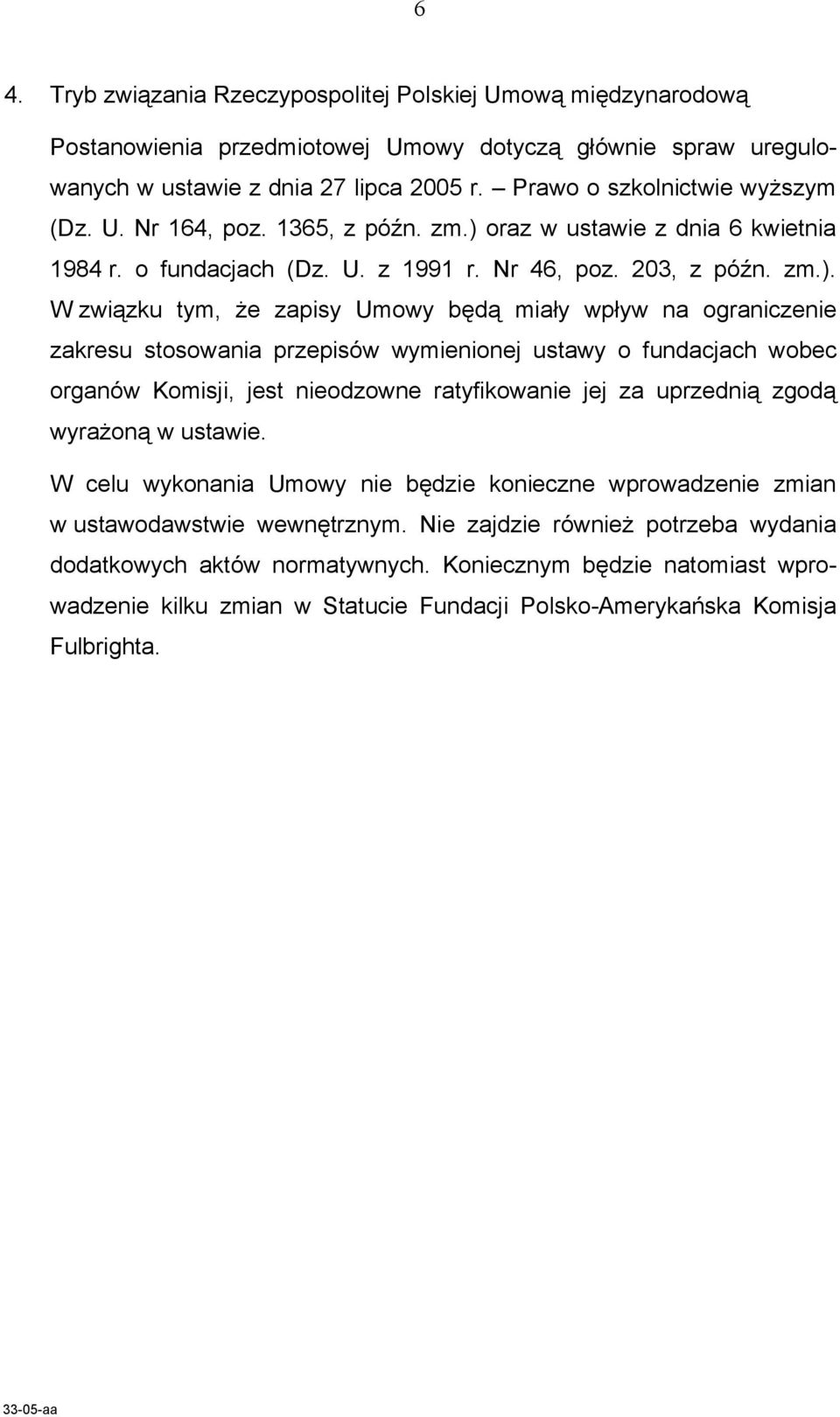 6

4. Tryb związania Rzeczypospolitej Polskiej Umową międzynarodową

Postanowienia przedmiotowej Umowy dotyczą głównie spraw uregulowanych w ustawie z dnia 27 lipca 2005 r. – Prawo o szkolnictwie wyższym (Dz. U. Nr 164, poz. 1365, z późn. zm.) oraz w ustawie z dnia 6 kwietnia 1984 r. o fundacjach (Dz. U. z 1991 r. Nr 46, poz. 203, z późn. zm.). W związku tym, że zapisy Umowy będą miały wpływ na ograniczenie zakresu stosowania przepisów wymienionej ustawy o fundacjach wobec organów Komisji, jest nieodzowne ratyfikowanie jej za uprzednią zgodą wyrażoną w ustawie.

W celu wykonania Umowy nie będzie konieczne wprowadzenie zmian w ustawodawstwie wewnętrznym. Nie zajdzie również potrzeba wydania dodatkowych aktów normatywnych. Koniecznym będzie natomiast wprowadzenie kilku zmian w Statucie Fundacji Polsko-Amerykańska Komisja Fulbrighta.

33-05-aa